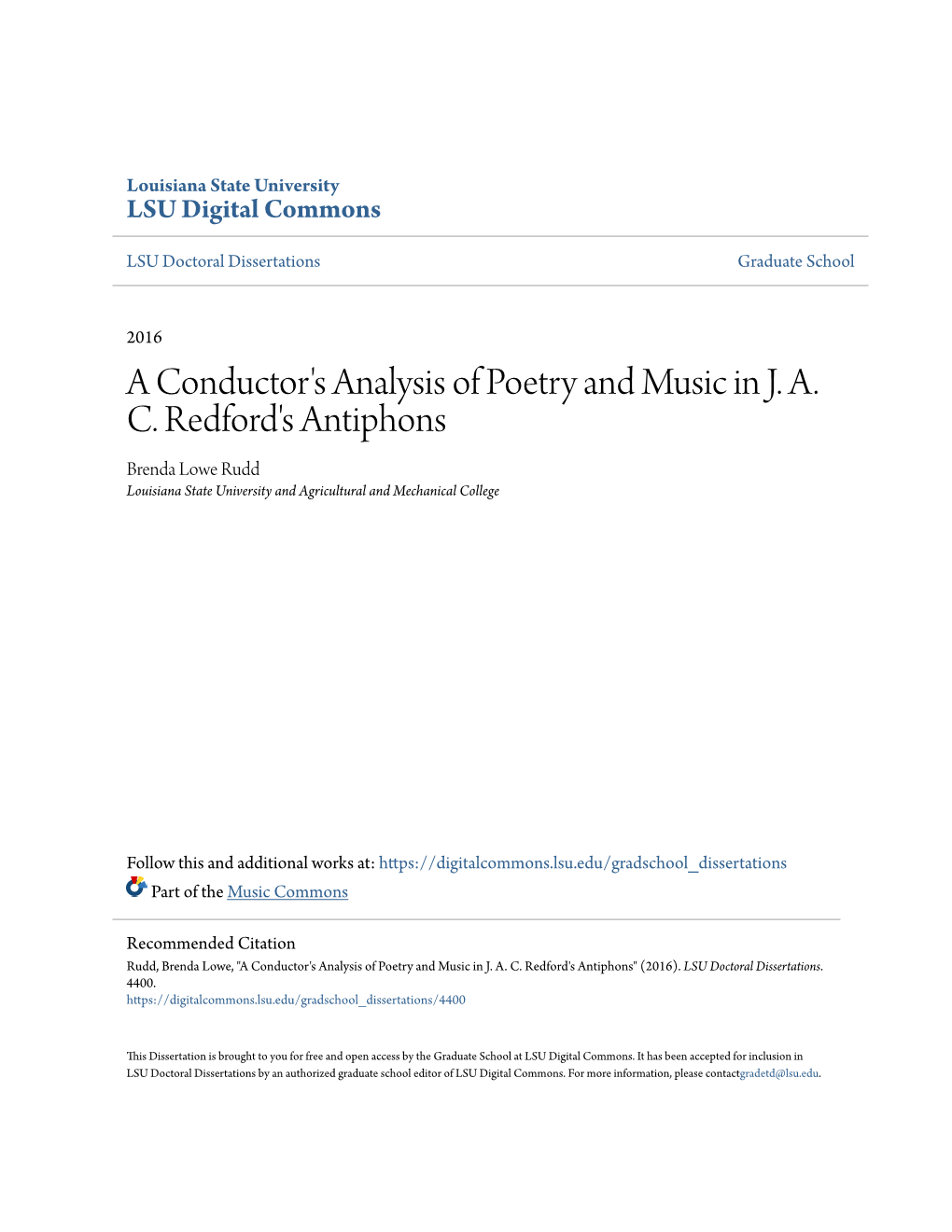 Louisiana State University
LSU Digital Commons

LSU Doctoral Dissertations

Graduate School

2016

A Conductor's Analysis of Poetry and Music in J. A. C. Redford's Antiphons

Brenda Lowe Rudd
Louisiana State University and Agricultural and Mechanical College

Follow this and additional works at: https://digitalcommons.lsu.edu/gradschool_dissertations

Part of the Music Commons

Recommended Citation
Rudd, Brenda Lowe, "A Conductor's Analysis of Poetry and Music in J. A. C. Redford's Antiphons" (2016). LSU Doctoral Dissertations. 4400.
https://digitalcommons.lsu.edu/gradschool_dissertations/4400

This Dissertation is brought to you for free and open access by the Graduate School at LSU Digital Commons. It has been accepted for inclusion in LSU Doctoral Dissertations by an authorized graduate school editor of LSU Digital Commons. For more information, please contactgradetd@lsu.edu.